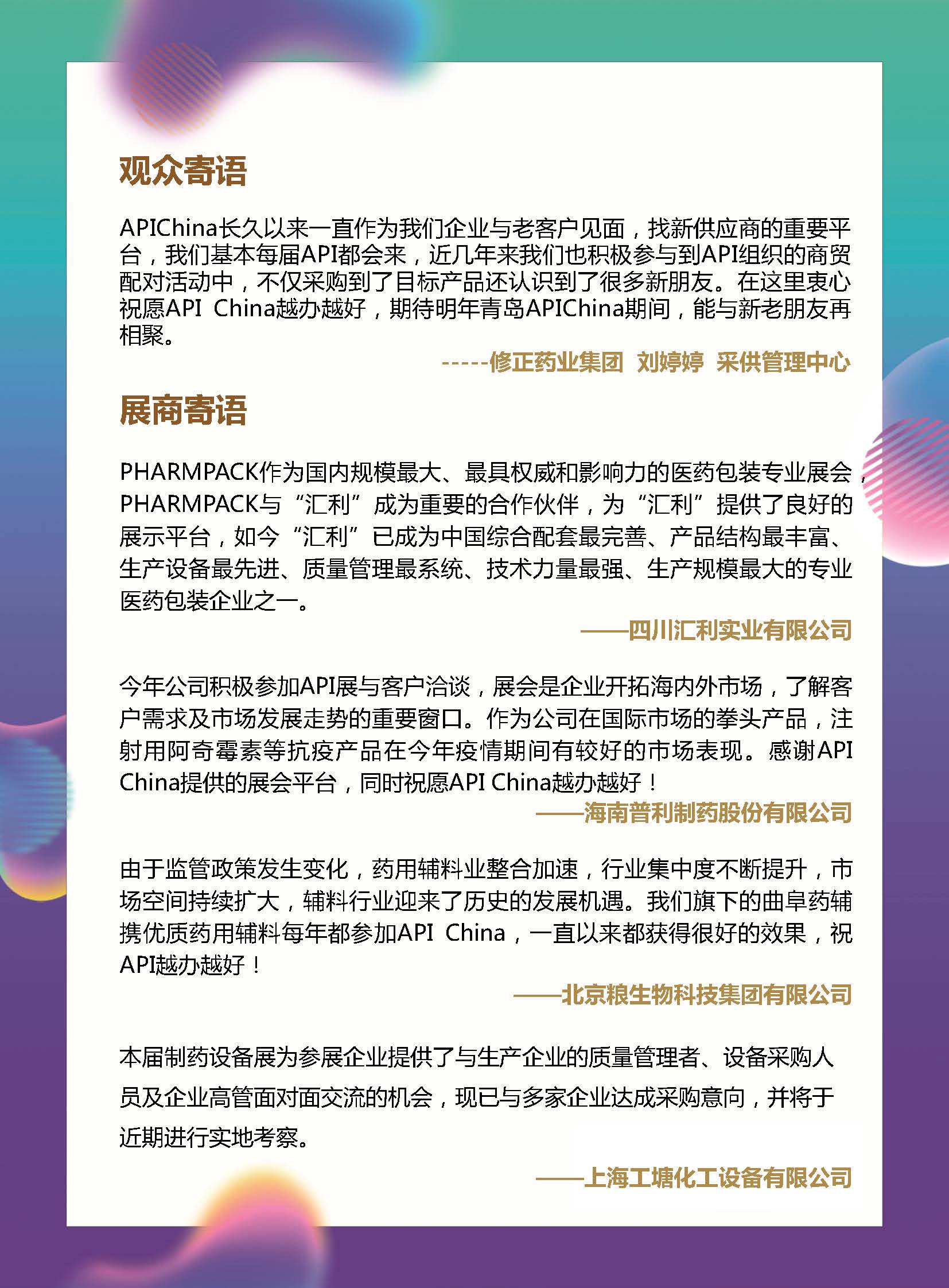 观众寄语

APIChina长久以来一直作为我们企业与老客户见面，找新供应商的重要平台，我们基本每届API都会来，近几年来我们也积极参与到API组织的商贸配对活动中，不仅采购到了目标产品还认识到了很多新朋友。在这里衷心祝愿API China越办越好，期待明年青岛APIChina期间，能与新老朋友再相聚。

-----修正药业集团 刘婷婷 采供管理中心

展商寄语

PHARMPACK作为国内规模最大、最具权威和影响力的医药包装专业展会，PHARMPACK与“汇利”成为重要的合作伙伴，为“汇利”提供了良好的展示平台，如今“汇利”已成为中国综合配套最完善、产品结构最丰富、生产设备最先进、质量管理最系统、技术力量最强、生产规模最大的专业医药包装企业之一。

——四川汇利实业有限公司

今年公司积极参加API展与客户洽谈，展会是企业开拓海内外市场，了解客户需求及市场发展走势的重要窗口。作为公司在国际市场的拳头产品，注射用阿奇霉素等抗疫产品在今年疫情期间有较好的市场表现。感谢API China提供的展会平台，同时祝愿API China越办越好！

——海南普利制药股份有限公司

由于监管政策发生变化，药用辅料业整合加速，行业集中度不断提升，市场空间持续扩大，辅料行业迎来了历史的发展机遇。我们旗下的曲阜药辅携优质药用辅料每年都参加API China，一直以来都获得很好的效果，祝API越办越好！

——北京粮生物科技集团有限公司

本届制药设备展为参展企业提供了与生产企业的质量管理者、设备采购人员及企业高管面对面交流的机会，现已与多家企业达成采购意向，并将于近期进行实地考察。

——上海工塘化工设备有限公司